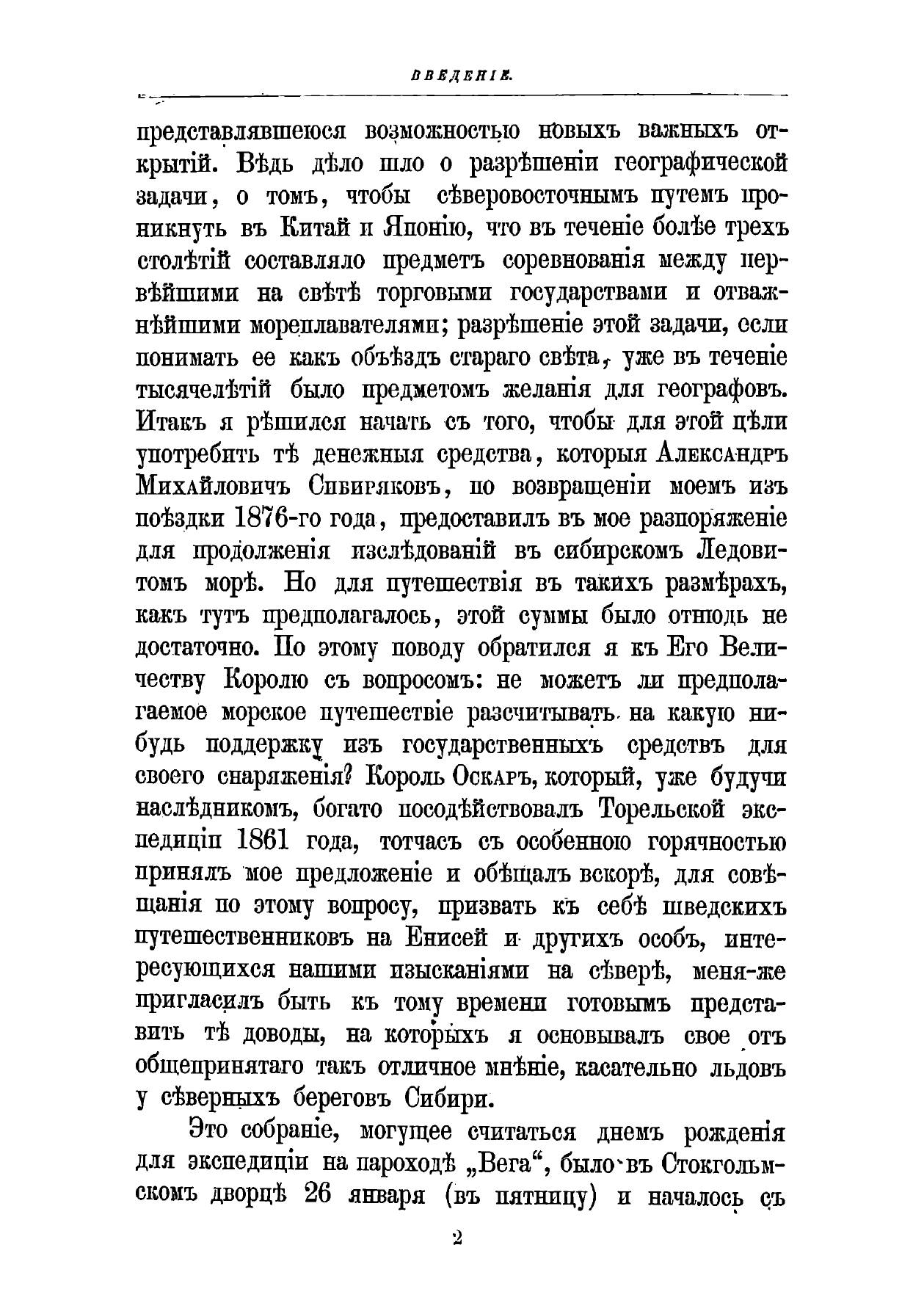 ВВЕДЕНІЕ.

представлявшеюся возможностью новыхъ важныхъ открытій. Вѣдь дѣло шло о разрѣшеніи географической задачи, о томъ, чтобы сѣверовосточнымъ путемъ проникнуть въ Китай и Японію, что въ теченіе болѣе трехъ столѣтій составляло предметъ соревнованія между первѣйшими на свѣтѣ торговыми государствами и отважнѣйшими мореплавателями; разрѣшеніе этой задачи, если понимать ее какъ объѣздъ стараго свѣта, уже въ теченіе тысячелѣтій было предметомъ желанія для географовъ. Итакъ я рѣшился начать съ того, чтобы для этой цѣли употребить тѣ денежныя средства, которыя Александръ Михайловичъ Сибиряковъ, по возвращеніи моемъ изъ поѣздки 1876-го года, предоставилъ въ мое разпоряженіе для продолженія изслѣдованій въ сибирскомъ Ледовитомъ морѣ. Но для путешествія въ такихъ размѣрахъ, какъ тутъ предполагалось, этой суммы было отнюдь не достаточно. По этому поводу обратился я къ Его Величеству Королю съ вопросомъ: не можетъ ли предполагаемое морское путешествіе разсчитывать на какую нибудь поддержку изъ государственныхъ средствъ для своего снаряженія? Король Оскаръ, который, уже будучи наслѣдникомъ, богато посодѣйствовалъ Торельской экспедиціи 1861 года, тотчасъ съ особенною горячностью принялъ мое предложеніе и обѣщалъ вскорѣ, для совѣщанія по этому вопросу, призвать къ себѣ шведскихъ путешественниковъ на Енисей и другихъ особъ, интересующихся нашими изысканіями на сѣверѣ, меня-же пригласилъ быть къ тому времени готовымъ представить тѣ доводы, на которыхъ я основывалъ свое отъ общепринятаго такъ отличное мнѣніе, касательно льдовъ у сѣверныхъ береговъ Сибири.

Это собраніе, могущее считаться днемъ рожденія для экспедиціи на пароходѣ „Вега“, было въ Стокгольмскомъ дворцѣ 26 января (въ пятницу) и началось съ

2